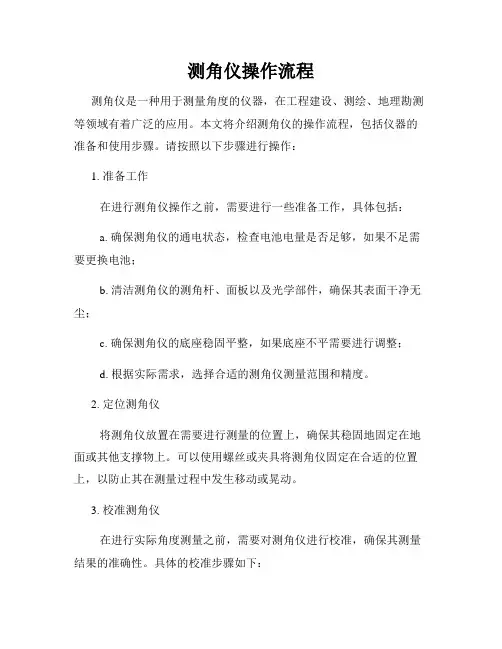 测角仪操作流程

测角仪是一种用于测量角度的仪器，在工程建设、测绘、地理勘测等领域有着广泛的应用。本文将介绍测角仪的操作流程，包括仪器的准备和使用步骤。请按照以下步骤进行操作：

1. 准备工作

在进行测角仪操作之前，需要进行一些准备工作，具体包括：

a. 确保测角仪的通电状态，检查电池电量是否足够，如果不足需要更换电池；

b. 清洁测角仪的测角杆、面板以及光学部件，确保其表面干净无尘；

c. 确保测角仪的底座稳固平整，如果底座不平需要进行调整；

d. 根据实际需求，选择合适的测角仪测量范围和精度。

2. 定位测角仪

将测角仪放置在需要进行测量的位置上，确保其稳固地固定在地面或其他支撑物上。可以使用螺丝或夹具将测角仪固定在合适的位置上，以防止其在测量过程中发生移动或晃动。

3. 校准测角仪

在进行实际角度测量之前，需要对测角仪进行校准，确保其测量结果的准确性。具体的校准步骤如下：